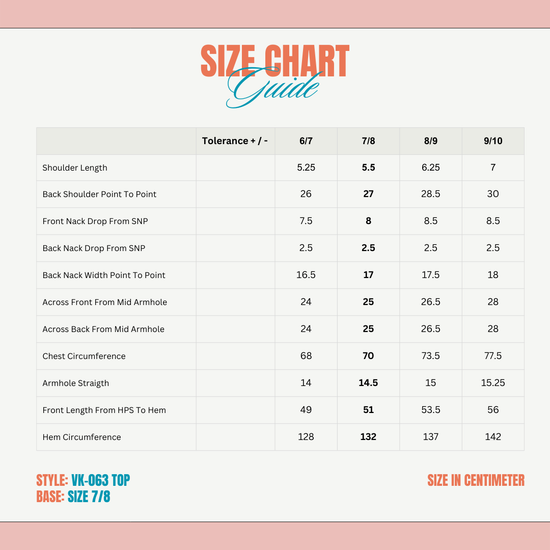 SIZE CHART
Guide

| | Tolerance + / - | 6/7 | 7/8 | 8/9 | 9/10 |
|---|---|---|---|---|---|
| Shoulder Length | | 5.25 | 5.5 | 6.25 | 7 |
| Back Shoulder Point To Point | | 26 | 27 | 28.5 | 30 |
| Front Nack Drop From SNP | | 7.5 | 8 | 8.5 | 8.5 |
| Back Nack Drop From SNP | | 2.5 | 2.5 | 2.5 | 2.5 |
| Back Nack Width Point To Point | | 16.5 | 17 | 17.5 | 18 |
| Across Front From Mid Armhole | | 24 | 25 | 26.5 | 28 |
| Across Back From Mid Armhole | | 24 | 25 | 26.5 | 28 |
| Chest Circumference | | 68 | 70 | 73.5 | 77.5 |
| Armhole Straigth | | 14 | 14.5 | 15 | 15.25 |
| Front Length From HPS To Hem | | 49 | 51 | 53.5 | 56 |
| Hem Circumference | | 128 | 132 | 137 | 142 |

STYLE: VK-063 TOP
BASE: SIZE 7/8

SIZE IN CENTIMETER